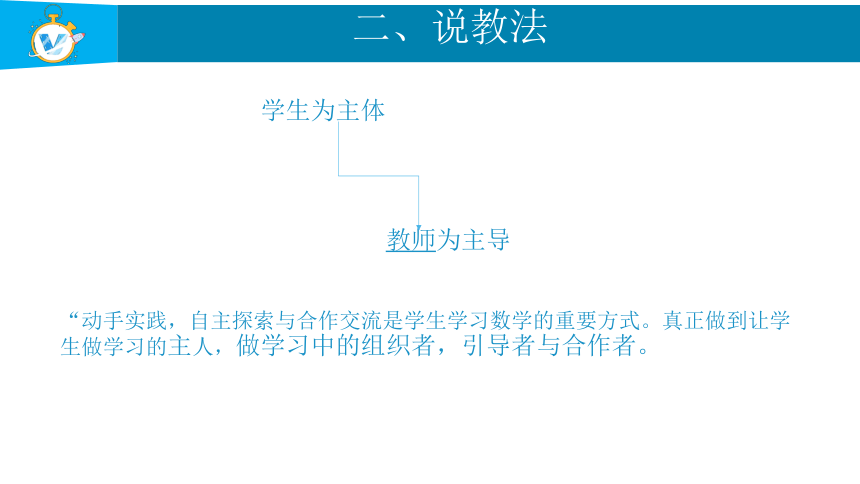 二、说教法

学生为主体

教师为主导

“动手实践，自主探索与合作交流是学生学习数学的重要方式。真正做到让学生做学习的主人，做学习中的组织者，引导者与合作者。